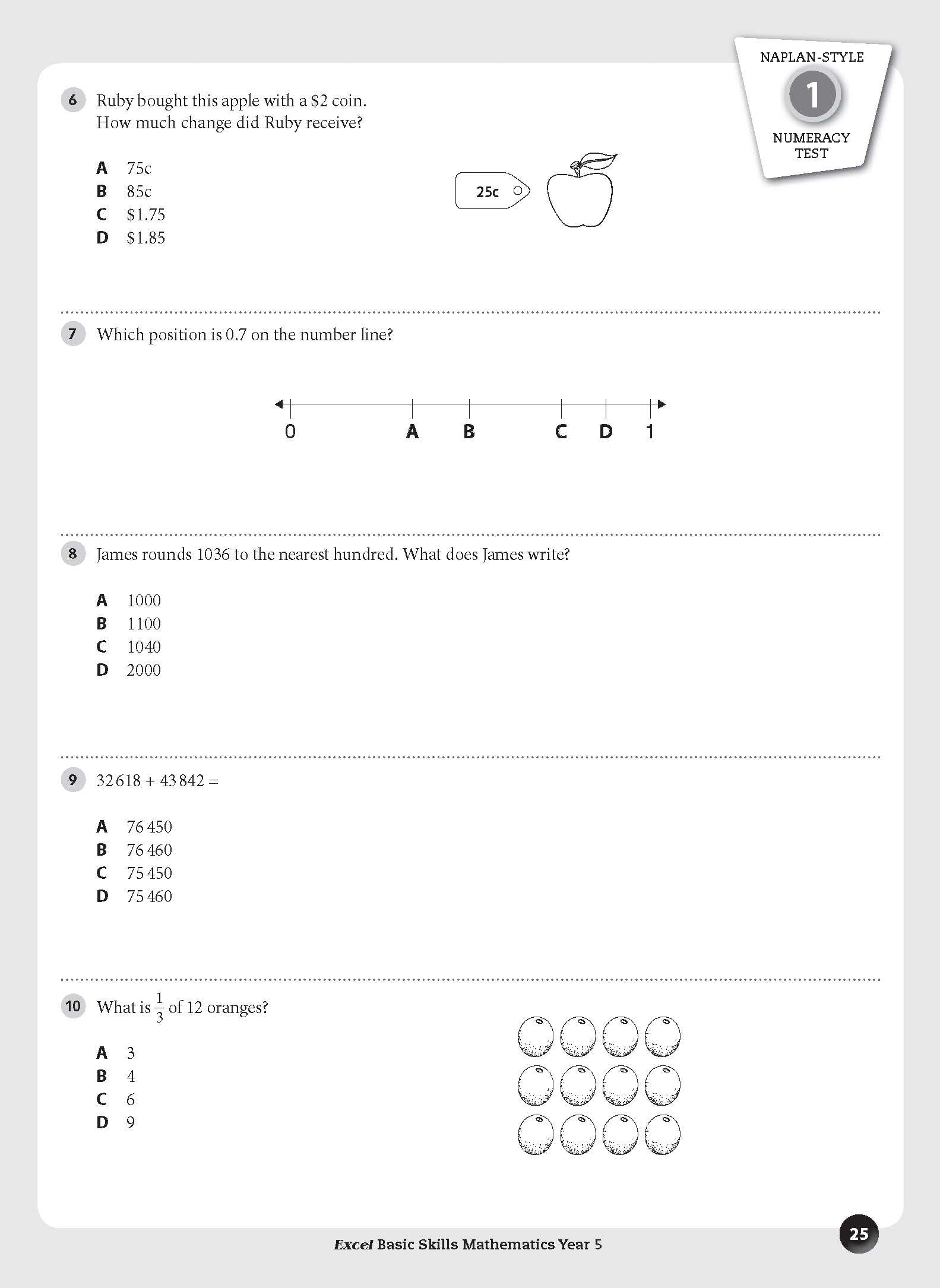 NAPLAN-STYLE
1
NUMERACY TEST

6 Ruby bought this apple with a \$2 coin.
How much change did Ruby receive?

A 75c
B 85c
C \$1.75
D \$1.85

25c

7 Which position is 0.7 on the number line?

0 A B C D 1

8 James rounds 1036 to the nearest hundred. What does James write?

A 1000
B 1100
C 1040
D 2000

9 32 618 + 43 842 =

A 76 450
B 76 460
C 75 450
D 75 460

10 What is $\frac{1}{3}$ of 12 oranges?

A 3
B 4
C 6
D 9

Excel Basic Skills Mathematics Year 5

25